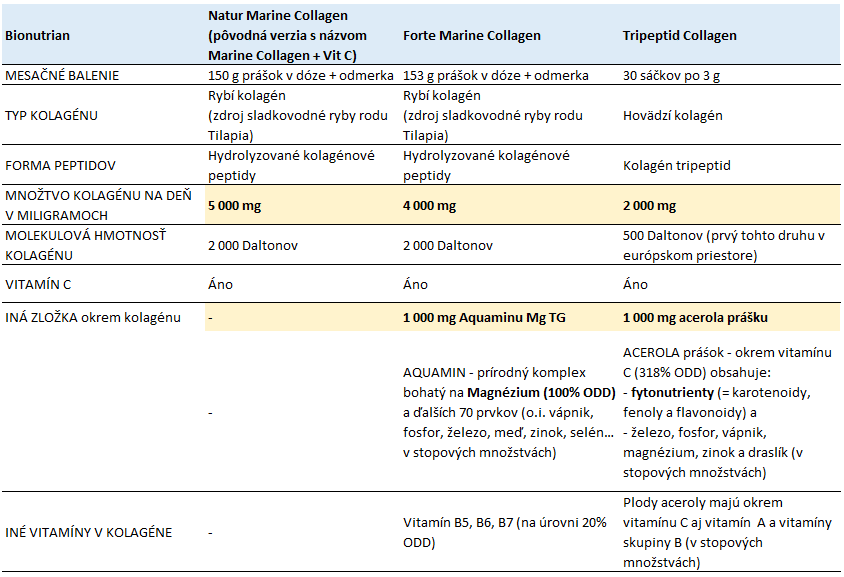 | Bionutrian | Natur Marine Collagen (pôvodná verzia s názvom Marine Collagen + Vit C) | Forte Marine Collagen | Tripeptid Collagen |
|---|---|---|---|
| MESAČNÉ BALENIE | 150 g prášok v dóze + odmerka | 153 g prášok v dóze + odmerka | 30 sáčkov po 3 g |
| TYP KOLAGÉNU | Rybí kolagén (zdroj sladkovodné ryby rodu Tilapia) | Rybí kolagén (zdroj sladkovodné ryby rodu Tilapia) | Hovädzí kolagén |
| FORMA PEPTIDOV | Hydrolyzované kolagénové peptidy | Hydrolyzované kolagénové peptidy | Kolagén tripeptid |
| MNOŽTVO KOLAGÉNU NA DEŇ V MILIGRAMOCH | 5 000 mg | 4 000 mg | 2 000 mg |
| MOLEKULOVÁ HMOTNOSŤ KOLAGÉNU | 2 000 Daltonov | 2 000 Daltonov | 500 Daltonov (prvý tohto druhu v európskom priestore) |
| VITAMÍN C | Áno | Áno | Áno |
| INÁ ZLOŽKA okrem kolagénu | - | 1 000 mg Aquaminu Mg TG | 1 000 mg acerola prášku |
| | - | AQUAMIN - prírodný komplex bohatý na Magnézium (100% ODD) a ďalších 70 prvkov (o.i. vápnik, fosfor, železo, meď, zinok, selén… v stopových množstvách) | ACEROLA prášok - okrem vitamínu C (318% ODD) obsahuje: - fytonutrienty (= karotenoidy, fenoly a flavonoidy) a - železo, fosfor, vápnik, magnézium, zinok a draslík (v stopových množstvách) |
| INÉ VITAMÍNY V KOLAGÉNE | - | Vitamín B5, B6, B7 (na úrovni 20% ODD) | Plody aceroly majú okrem vitamínu C aj vitamín A a vitamíny skupiny B (v stopových množstvách) |